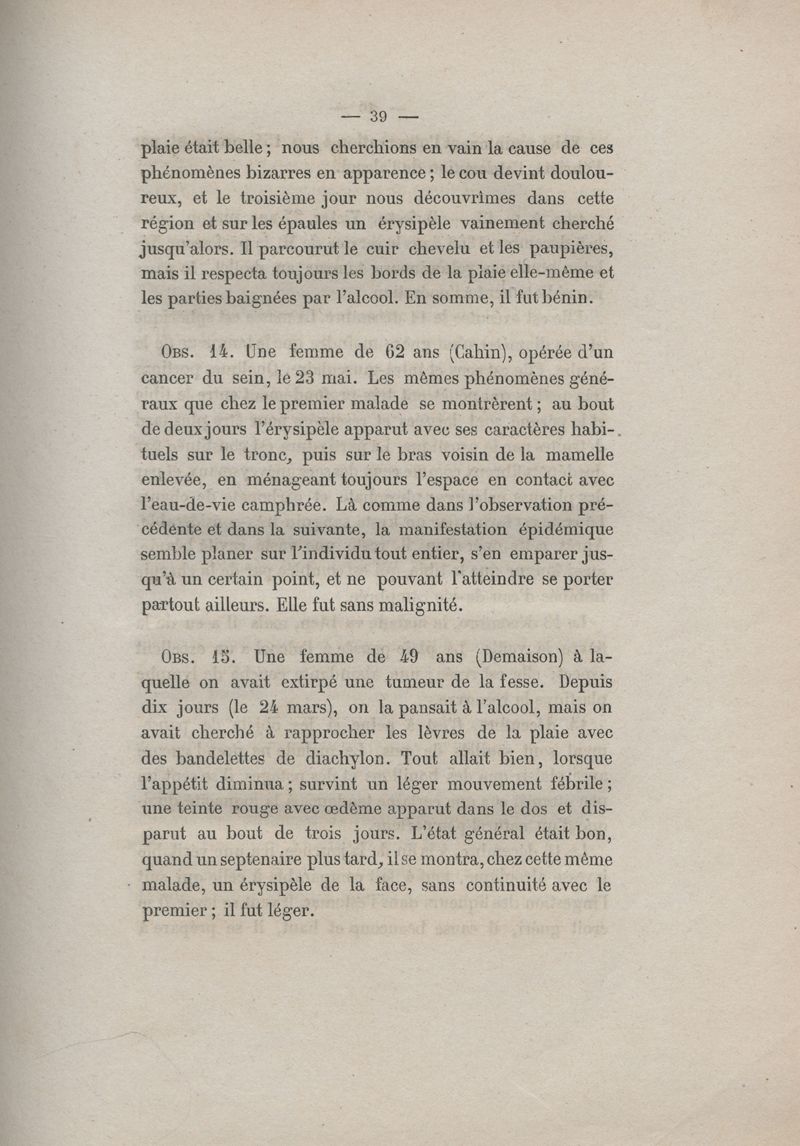 — 39 —

plaie était belle ; nous cherchions en vain la cause de ces phénomènes bizarres en apparence ; le cou devint douloureux, et le troisième jour nous découvrîmes dans cette région et sur les épaules un érysipèle vainement cherché jusqu'alors. Il parcourut le cuir chevelu et les paupières, mais il respecta toujours les bords de la plaie elle-même et les parties baignées par l'alcool. En somme, il fut bénin.

Obs. 14. Une femme de 62 ans (Cahin), opérée d'un cancer du sein, le 23 mai. Les mêmes phénomènes généraux que chez le premier malade se montrèrent ; au bout de deux jours l'érysipèle apparut avec ses caractères habituels sur le tronc, puis sur le bras voisin de la mamelle enlevée, en ménageant toujours l'espace en contact avec l'eau-de-vie camphrée. Là comme dans l'observation précédente et dans la suivante, la manifestation épidémique semble planer sur l'individu tout entier, s'en emparer jusqu'à un certain point, et ne pouvant l'atteindre se porter partout ailleurs. Elle fut sans malignité.

Obs. 15. Une femme de 49 ans (Demaison) à laquelle on avait extirpé une tumeur de la fesse. Depuis dix jours (le 24 mars), on la pansait à l'alcool, mais on avait cherché à rapprocher les lèvres de la plaie avec des bandelettes de diachylon. Tout allait bien, lorsque l'appétit diminua ; survint un léger mouvement fébrile ; une teinte rouge avec œdème apparut dans le dos et disparut au bout de trois jours. L'état général était bon, quand un septenaire plus tard, il se montra, chez cette même malade, un érysipèle de la face, sans continuité avec le premier ; il fut léger.